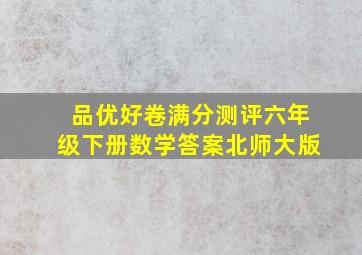 品优好卷满分测评六年级下册数学答案北师大版